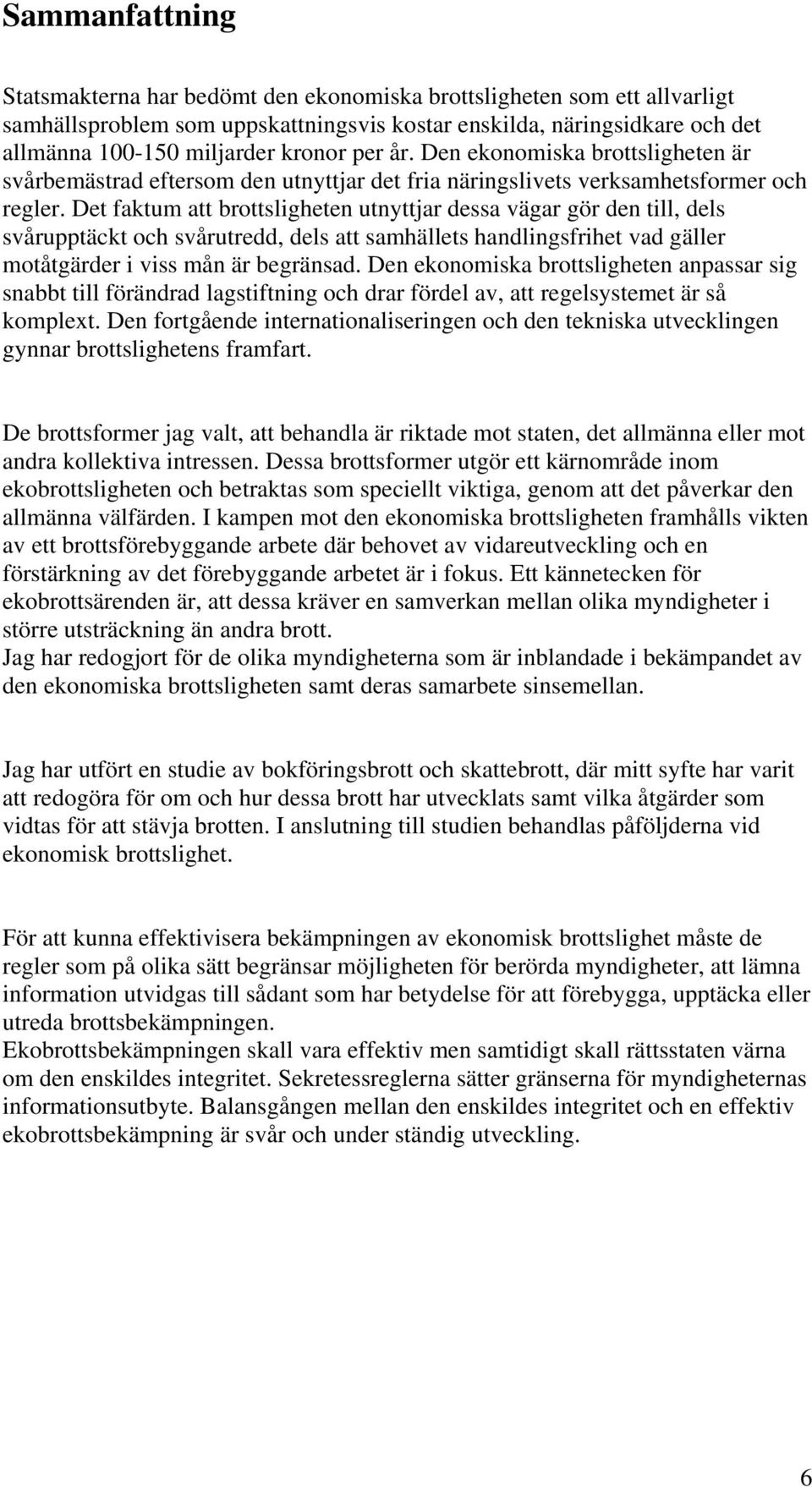 Sammanfattning

Statsmakterna har bedömt den ekonomiska brottsligheten som ett allvarligt samhällsproblem som uppskattningsvis kostar enskilda, näringsidkare och det allmänna 100-150 miljarder kronor per år. Den ekonomiska brottsligheten är svårbemästrad eftersom den utnyttjar det fria näringslivets verksamhetsformer och regler. Det faktum att brottsligheten utnyttjar dessa vägar gör den till, dels svårupptäckt och svårutredd, dels att samhällets handlingsfrihet vad gäller motåtgärder i viss mån är begränsad. Den ekonomiska brottsligheten anpassar sig snabbt till förändrad lagstiftning och drar fördel av, att regelsystemet är så komplext. Den fortgående internationaliseringen och den tekniska utvecklingen gynnar brottslighetens framfart.

De brottsformer jag valt, att behandla är riktade mot staten, det allmänna eller mot andra kollektiva intressen. Dessa brottsformer utgör ett kärnområde inom ekobrottsligheten och betraktas som speciellt viktiga, genom att det påverkar den allmänna välfärden. I kampen mot den ekonomiska brottsligheten framhålls vikten av ett brottsförebyggande arbete där behovet av vidareutveckling och en förstärkning av det förebyggande arbetet är i fokus. Ett kännetecken för ekobrottsärenden är, att dessa kräver en samverkan mellan olika myndigheter i större utsträckning än andra brott.
Jag har redogjort för de olika myndigheterna som är inblandade i bekämpandet av den ekonomiska brottsligheten samt deras samarbete sinsemellan.

Jag har utfört en studie av bokföringsbrott och skattebrott, där mitt syfte har varit att redogöra för om och hur dessa brott har utvecklats samt vilka åtgärder som vidtas för att stävja brotten. I anslutning till studien behandlas påföljderna vid ekonomisk brottslighet.

För att kunna effektivisera bekämpningen av ekonomisk brottslighet måste de regler som på olika sätt begränsar möjligheten för berörda myndigheter, att lämna information utvidgas till sådant som har betydelse för att förebygga, upptäcka eller utreda brottsbekämpningen.
Ekobrottsbekämpningen skall vara effektiv men samtidigt skall rättsstaten värna om den enskildes integritet. Sekretessreglerna sätter gränserna för myndigheternas informationsutbyte. Balansgången mellan den enskildes integritet och en effektiv ekobrottsbekämpning är svår och under ständig utveckling.

6